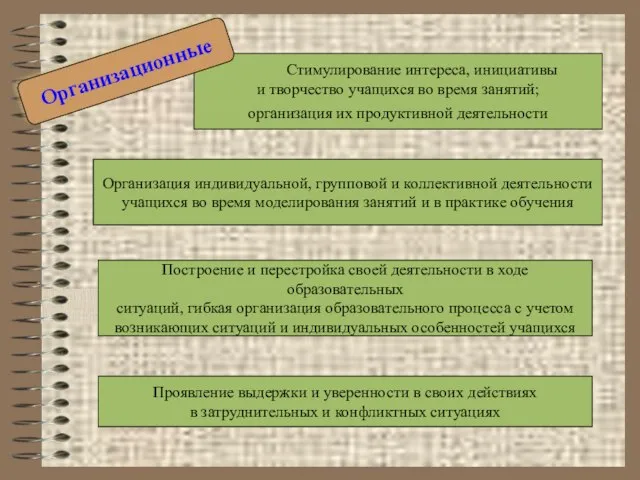 Организационные

Стимулирование интереса, инициативы и творчество учащихся во время занятий; организация их продуктивной деятельности

Организация индивидуальной, групповой и коллективной деятельности учащихся во время моделирования занятий и в практике обучения

Построение и перестройка своей деятельности в ходе образовательных ситуаций, гибкая организация образовательного процесса с учетом возникающих ситуаций и индивидуальных особенностей учащихся

Проявление выдержки и уверенности в своих действиях в затруднительных и конфликтных ситуациях